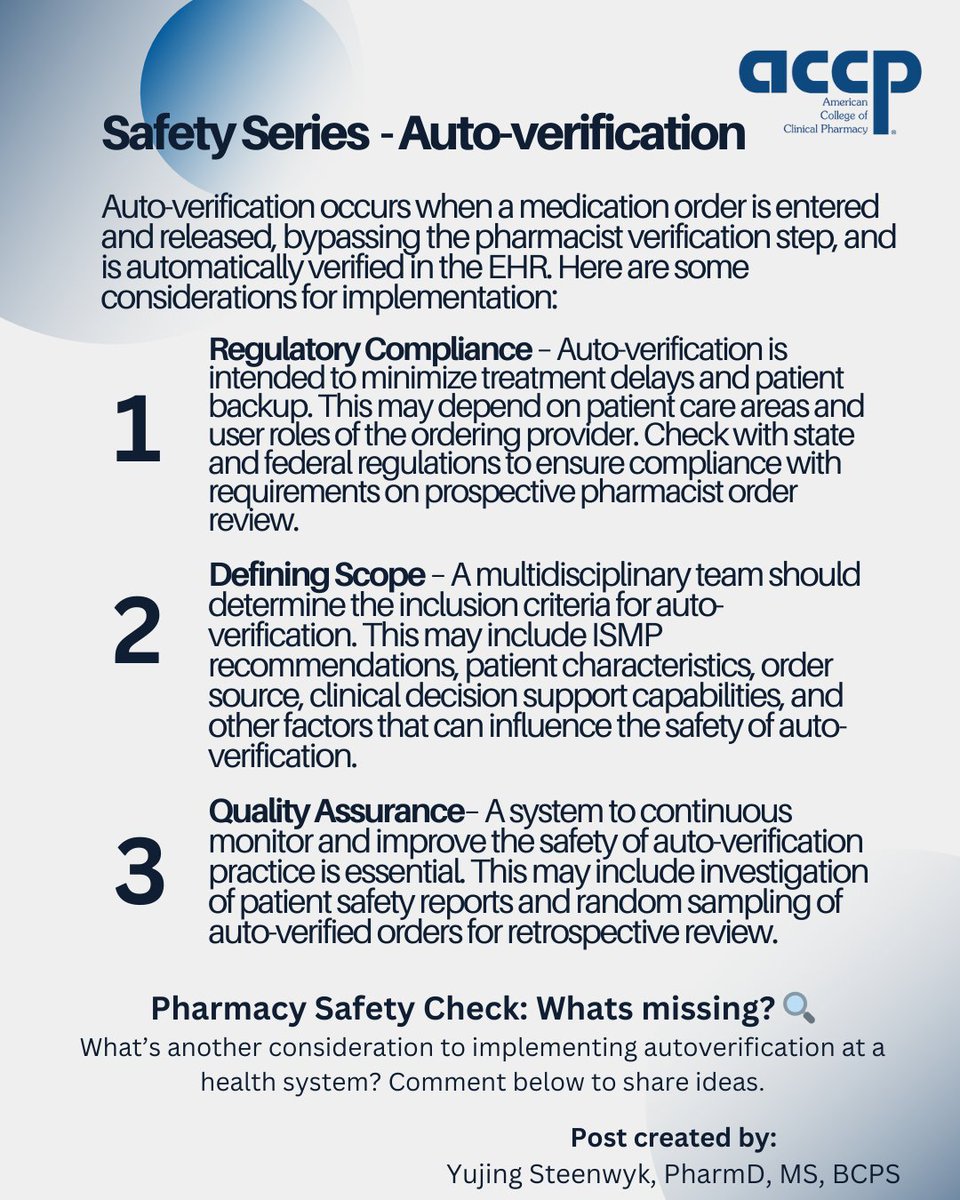 accp
American College of Clinical Pharmacy

Safety Series - Auto-verification

Auto-verification occurs when a medication order is entered and released, bypassing the pharmacist verification step, and is automatically verified in the EHR. Here are some considerations for implementation:

1 Regulatory Compliance – Auto-verification is intended to minimize treatment delays and patient backup. This may depend on patient care areas and user roles of the ordering provider. Check with state and federal regulations to ensure compliance with requirements on prospective pharmacist order review.

2 Defining Scope – A multidisciplinary team should determine the inclusion criteria for auto-verification. This may include ISMP recommendations, patient characteristics, order source, clinical decision support capabilities, and other factors that can influence the safety of auto-verification.

3 Quality Assurance– A system to continuous monitor and improve the safety of auto-verification practice is essential. This may include investigation of patient safety reports and random sampling of auto-verified orders for retrospective review.

Pharmacy Safety Check: Whats missing?
What's another consideration to implementing autoverification at a health system? Comment below to share ideas.

Post created by:
Yujing Steenwyk, PharmD, MS, BCPS